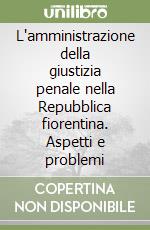 unilibro

L'amministrazione della giustizia penale nella Repubblica fiorentina. Aspetti e problemi

COPERTINA NON DISPONIBILE